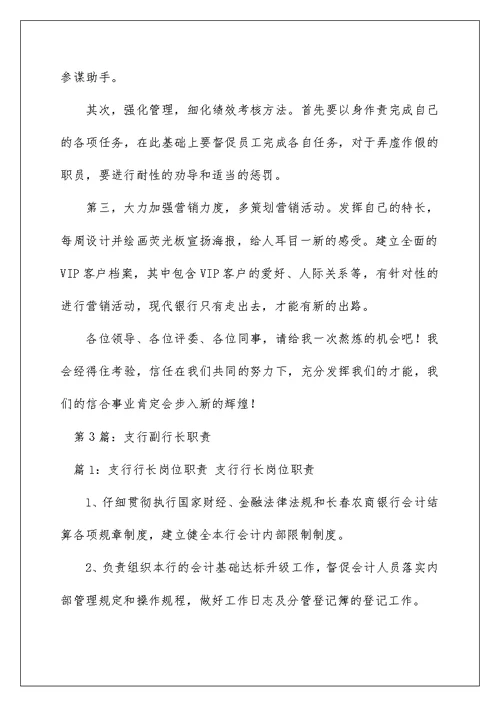 参谋助手。

其次，强化管理，细化绩效考核方法。首先要以身作责完成自己的各项任务，在此基础上要督促员工完成各自任务，对于弄虚作假的职员，要进行耐性的劝导和适当的惩罚。

第三，大力加强营销力度，多策划营销活动。发挥自己的特长，每周设计并绘画荧光板宣扬海报，给人耳目一新的感受。建立全面的VIP客户档案，其中包含VIP客户的爱好、人际关系等，有针对性的进行营销活动，现代银行只有走出去，才能有新的出路。

各位领导、各位评委、各位同事，请给我一次熬炼的机会吧！我会经得住考验，信任在我们共同的努力下，充分发挥我们的才能，我们的信合事业肯定会步入新的辉煌！

第3篇：支行副行长职责

篇1：支行行长岗位职责 支行行长岗位职责

1、仔细贯彻执行国家财经、金融法律法规和长春农商银行会计结算各项规章制度，建立健全本行会计内部限制制度。

2、负责组织本行的会计基础达标升级工作，督促会计人员落实内部管理规定和操作规程，做好工作日志及分管登记簿的登记工作。